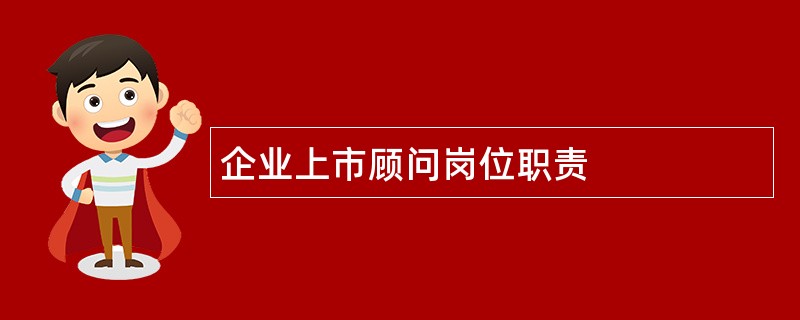 企业上市顾问岗位职责